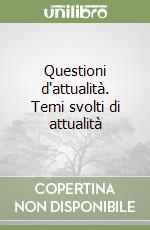 unilibro

Questioni d'attualità. Temi svolti di attualità

COPERTINA NON DISPONIBILE